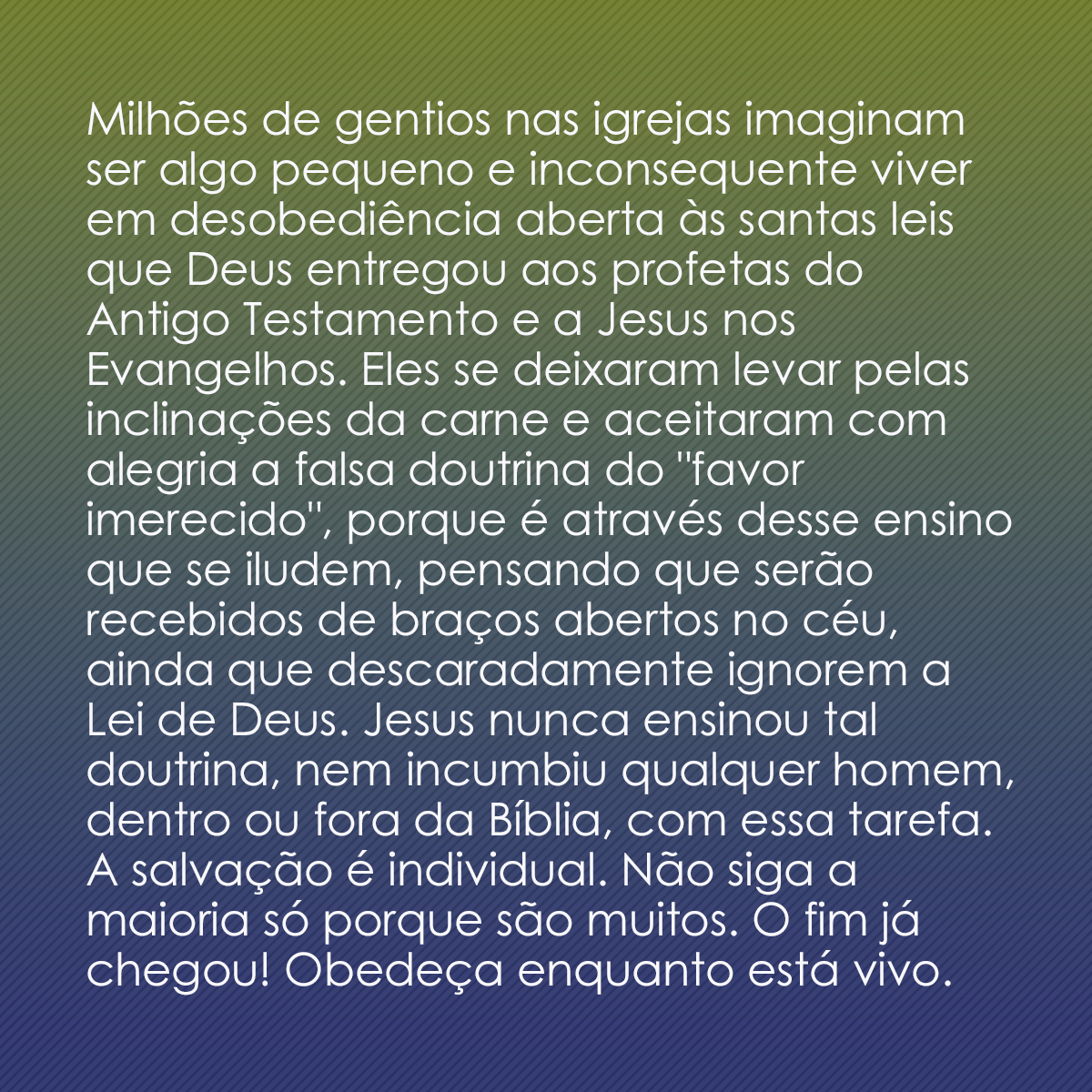 Milhões de gentios nas igrejas imaginam ser algo pequeno e inconsequente viver em desobediência aberta às santas leis que Deus entregou aos profetas do Antigo Testamento e a Jesus nos Evangelhos. Eles se deixaram levar pelas inclinações da carne e aceitaram com alegria a falsa doutrina do "favor imerecido", porque é através desse ensino que se iludem, pensando que serão recebidos de braços abertos no céu, ainda que descaradamente ignorem a Lei de Deus. Jesus nunca ensinou tal doutrina, nem incumbiu qualquer homem, dentro ou fora da Bíblia, com essa tarefa. A salvação é individual. Não siga a maioria só porque são muitos. O fim já chegou! Obedeça enquanto está vivo.